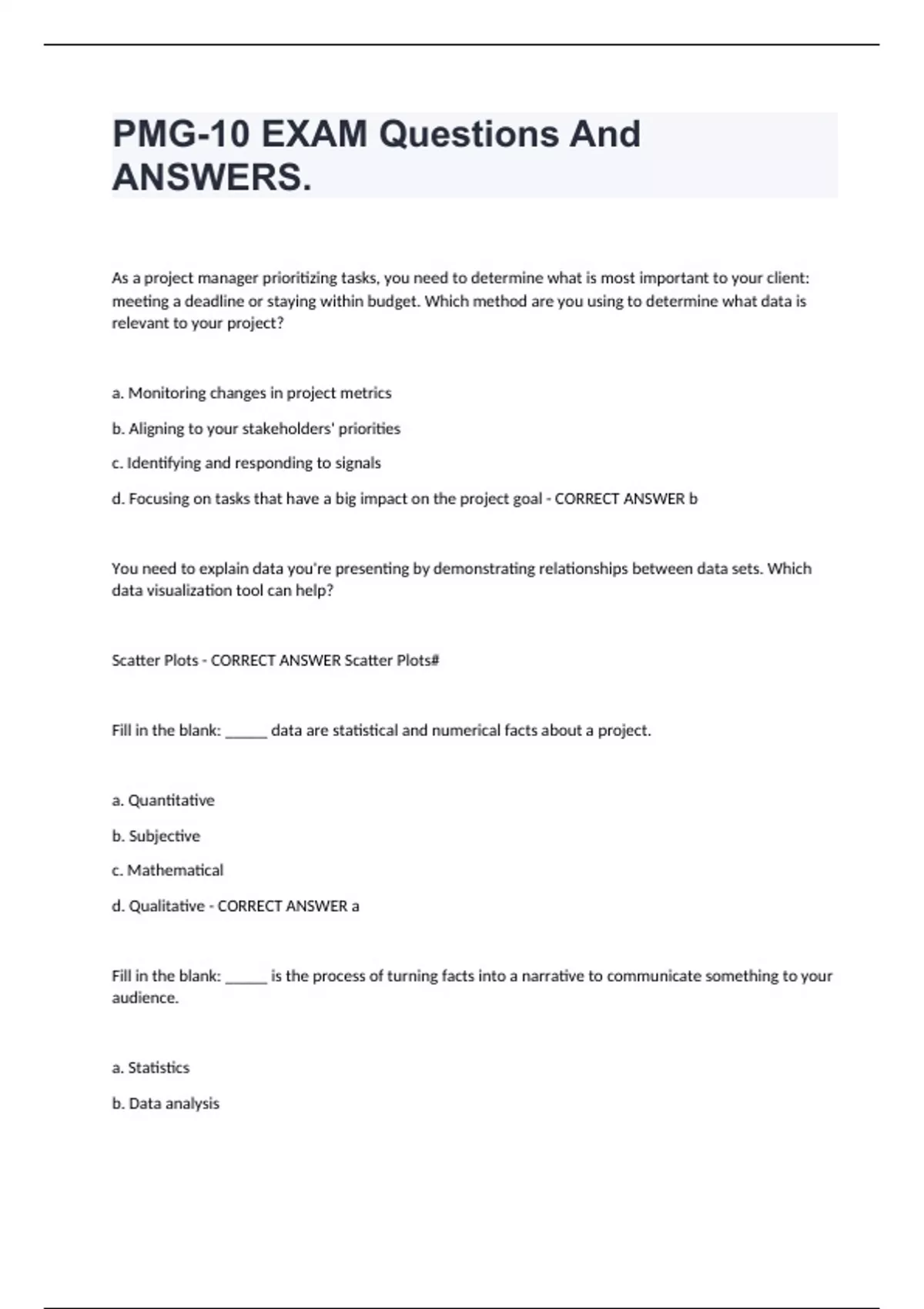 PMG-10 EXAM Questions And ANSWERS.

As a project manager prioritizing tasks, you need to determine what is most important to your client: meeting a deadline or staying within budget. Which method are you using to determine what data is relevant to your project?

a. Monitoring changes in project metrics

b. Aligning to your stakeholders' priorities

c. Identifying and responding to signals

d. Focusing on tasks that have a big impact on the project goal - CORRECT ANSWER b

You need to explain data you're presenting by demonstrating relationships between data sets. Which data visualization tool can help?

Scatter Plots - CORRECT ANSWER Scatter Plots#

Fill in the blank: ______ data are statistical and numerical facts about a project.

a. Quantitative

b. Subjective

c. Mathematical

d. Qualitative - CORRECT ANSWER a

Fill in the blank: ______ is the process of turning facts into a narrative to communicate something to your audience.

a. Statistics

b. Data analysis